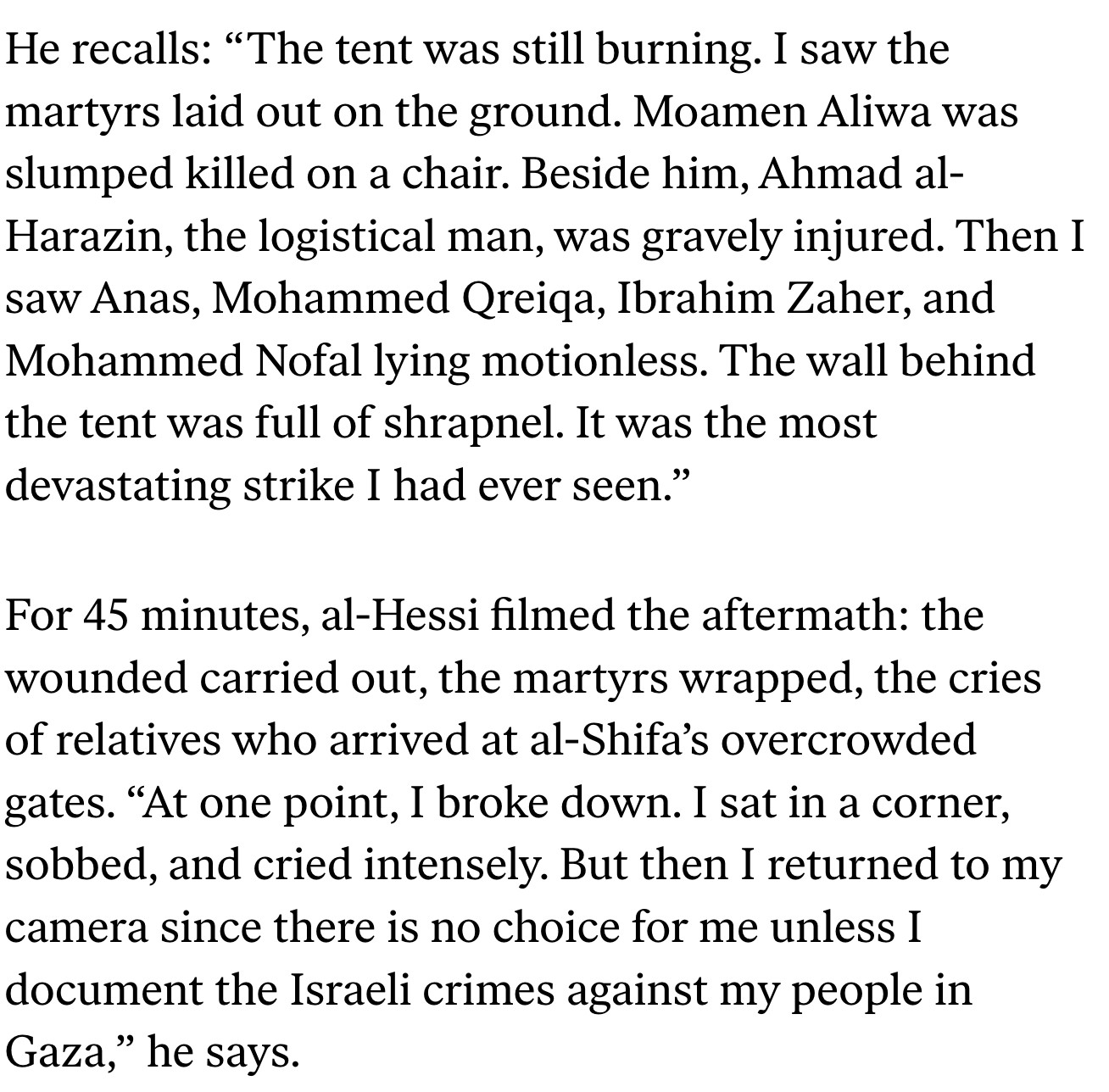 He recalls: “The tent was still burning. I saw the martyrs laid out on the ground. Moamen Aliwa was slumped killed on a chair. Beside him, Ahmad al-Harazin, the logistical man, was gravely injured. Then I saw Anas, Mohammed Qreiqa, Ibrahim Zaher, and Mohammed Nofal lying motionless. The wall behind the tent was full of shrapnel. It was the most devastating strike I had ever seen.”

For 45 minutes, al-Hessi filmed the aftermath: the wounded carried out, the martyrs wrapped, the cries of relatives who arrived at al-Shifa’s overcrowded gates. “At one point, I broke down. I sat in a corner, sobbed, and cried intensely. But then I returned to my camera since there is no choice for me unless I document the Israeli crimes against my people in Gaza,” he says.